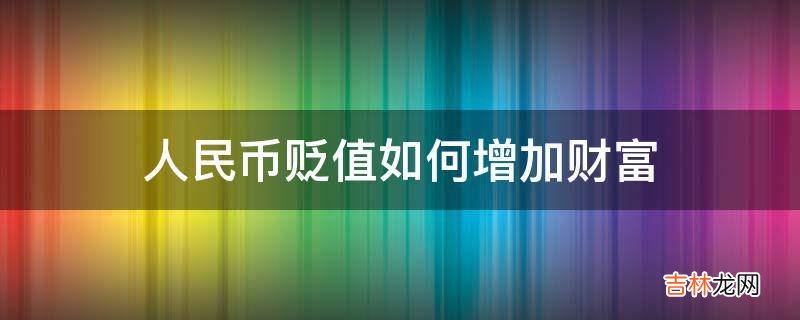 人民币贬值如何增加财富

吉林龙网